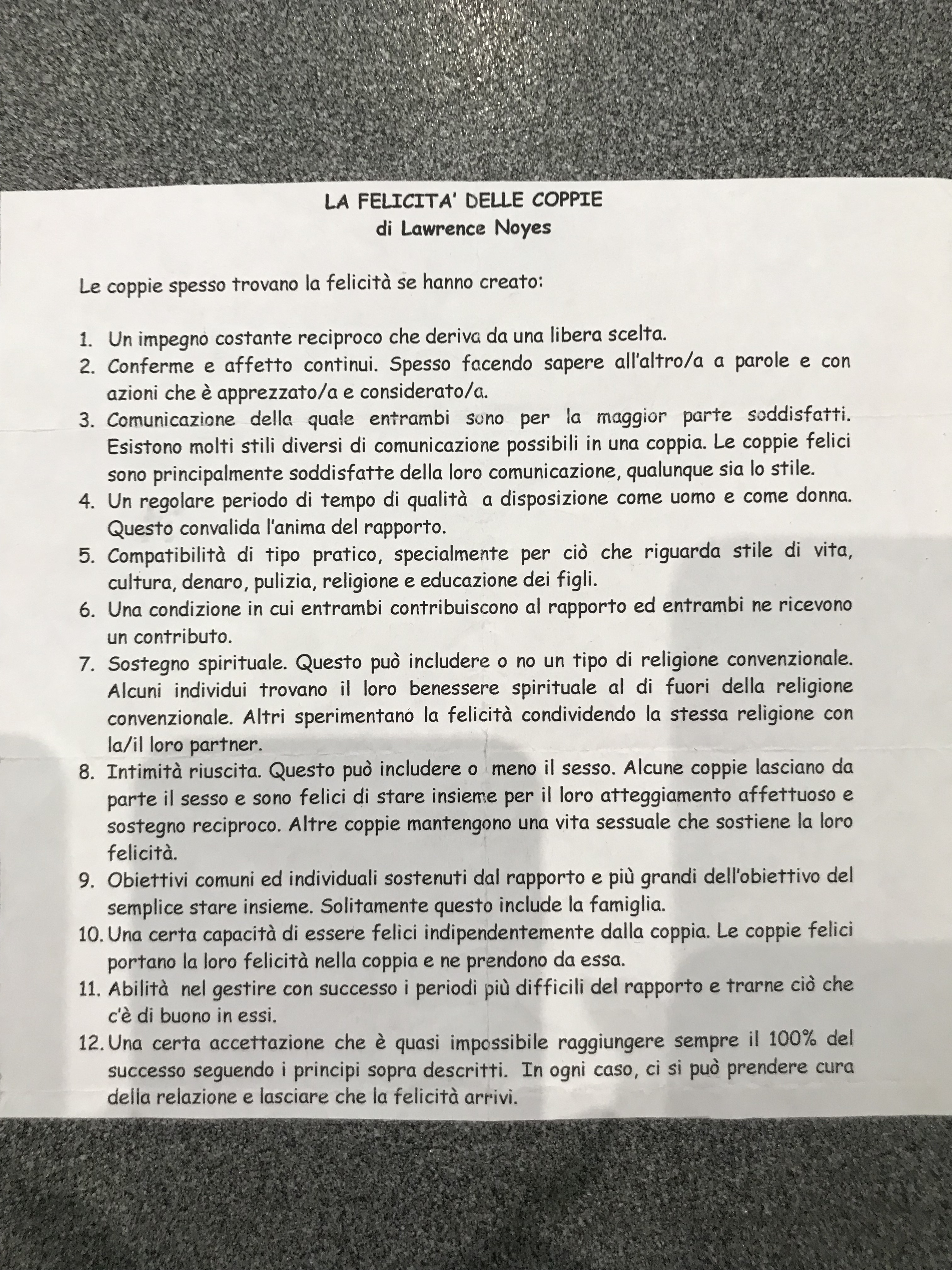 LA FELICITA' DELLE COPPIE
di Lawrence Noyes

Le coppie spesso trovano la felicità se hanno creato:

1. Un impegno costante reciproco che deriva da una libera scelta.
2. Conferme e affetto continui. Spesso facendo sapere all'altro/a a parole e con azioni che è apprezzato/a e considerato/a.
3. Comunicazione della quale entrambi sono per la maggior parte soddisfatti. Esistono molti stili diversi di comunicazione possibili in una coppia. Le coppie felici sono principalmente soddisfatte della loro comunicazione, qualunque sia lo stile.
4. Un regolare periodo di tempo di qualità a disposizione come uomo e come donna. Questo convalida l'anima del rapporto.
5. Compatibilità di tipo pratico, specialmente per ciò che riguarda stile di vita, cultura, denaro, pulizia, religione e educazione dei figli.
6. Una condizione in cui entrambi contribuiscono al rapporto ed entrambi ne ricevono un contributo.
7. Sostegno spirituale. Questo può includere o no un tipo di religione convenzionale. Alcuni individui trovano il loro benessere spirituale al di fuori della religione convenzionale. Altri sperimentano la felicità condividendo la stessa religione con la/il loro partner.
8. Intimità riuscita. Questo può includere o meno il sesso. Alcune coppie lasciano da parte il sesso e sono felici di stare insieme per il loro atteggiamento affettuoso e sostegno reciproco. Altre coppie mantengono una vita sessuale che sostiene la loro felicità.
9. Obiettivi comuni ed individuali sostenuti dal rapporto e più grandi dell'obiettivo del semplice stare insieme. Solitamente questo include la famiglia.
10. Una certa capacità di essere felici indipendentemente dalla coppia. Le coppie felici portano la loro felicità nella coppia e ne prendono da essa.
11. Abilità nel gestire con successo i periodi più difficili del rapporto e trarne ciò che c'è di buono in essi.
12. Una certa accettazione che è quasi impossibile raggiungere sempre il 100% del successo seguendo i principi sopra descritti. In ogni caso, ci si può prendere cura della relazione e lasciare che la felicità arrivi.